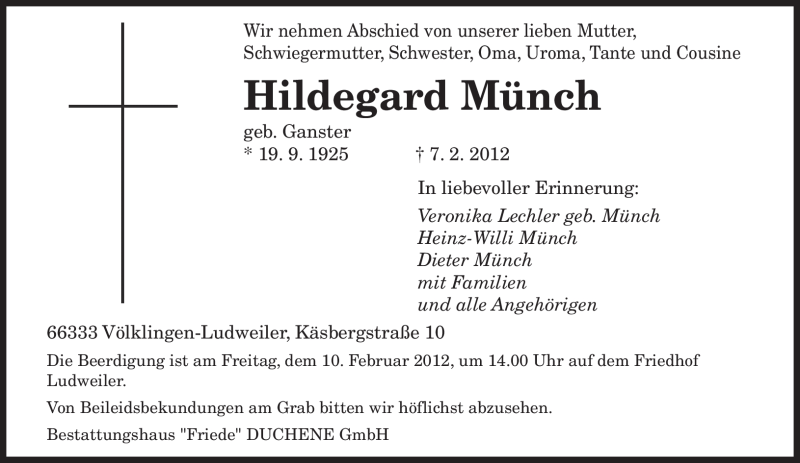 Wir nehmen Abschied von unserer lieben Mutter, Schwiegermutter, Schwester, Oma, Uroma, Tante und Cousine

Hildegard Münch

geb. Ganster
* 19. 9. 1925 † 7. 2. 2012

In liebevoller Erinnerung:

Veronika Lechler geb. Münch
Heinz-Willi Münch
Dieter Münch
mit Familien
und alle Angehörigen

66333 Völklingen-Ludweiler, Käsbergstraße 10

Die Beerdigung ist am Freitag, dem 10. Februar 2012, um 14.00 Uhr auf dem Friedhof Ludweiler.

Von Beileidsbekundungen am Grab bitten wir höflichst abzusehen.

Bestattungshaus "Friede" DUCHENE GmbH